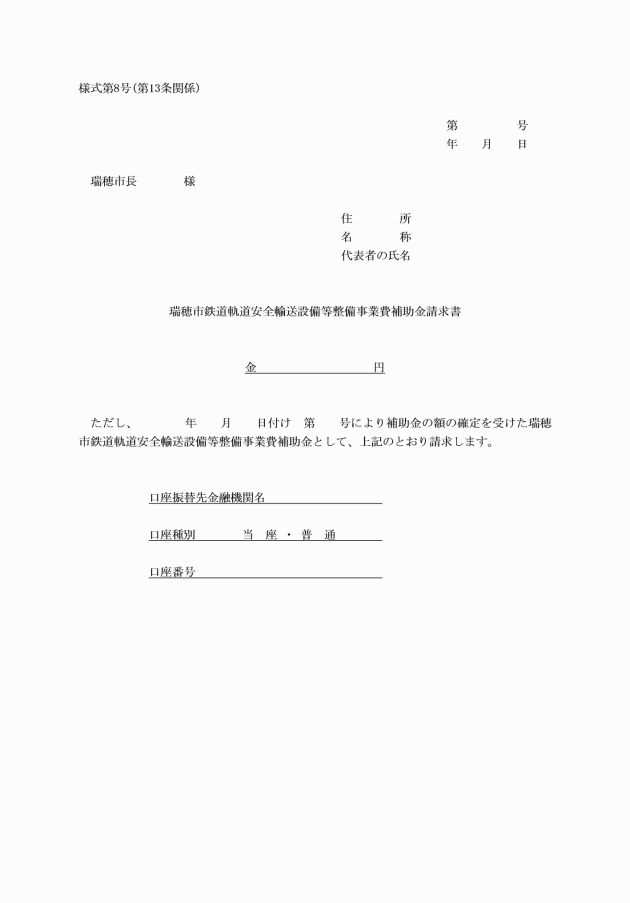 様式第8号(第13条関係)

第　　　号
年　月　日

瑞穂市長　　　様

住　　所
名　　称
代表者の氏名

瑞穂市鉄道軌道安全輸送設備等整備事業費補助金請求書

金　　　　　　　円

ただし、　　年　月　日付け　第　号により補助金の額の確定を受けた瑞穂市鉄道軌道安全輸送設備等整備事業費補助金として、上記のとおり請求します。

口座振替先金融機関名

口座種別　　当 座 ・ 普 通

口座番号